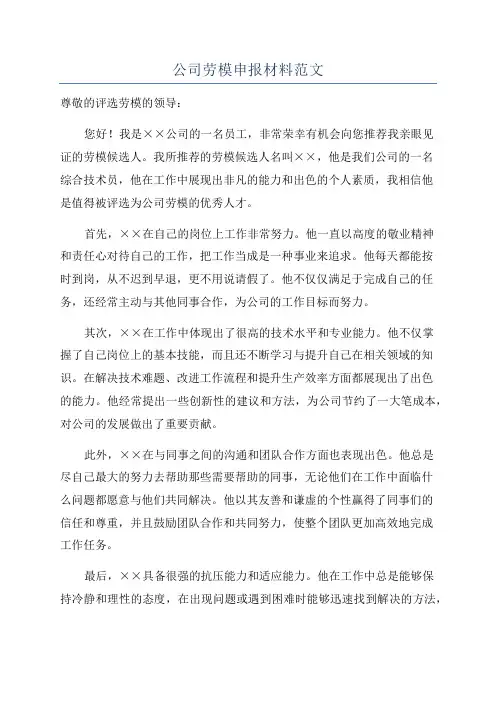 公司劳模申报材料范文

尊敬的评选劳模的领导：

您好！我是××公司的一名员工，非常荣幸有机会向您推荐我亲眼见证的劳模候选人。我所推荐的劳模候选人名叫××，他是我们公司的一名综合技术员，他在工作中展现出非凡的能力和出色的个人素质，我相信他是值得被评选为公司劳模的优秀人才。

首先，××在自己的岗位上工作非常努力。他一直以高度的敬业精神和责任心对待自己的工作，把工作当成是一种事业来追求。他每天都能按时到岗，从不迟到早退，更不用说请假了。他不仅仅满足于完成自己的任务，还经常主动与其他同事合作，为公司的工作目标而努力。

其次，××在工作中体现出了很高的技术水平和专业能力。他不仅掌握了自己岗位上的基本技能，而且还不断学习与提升自己在相关领域的知识。在解决技术难题、改进工作流程和提升生产效率方面都展现出了出色的能力。他经常提出一些创新性的建议和方法，为公司节约了一大笔成本，对公司的发展做出了重要贡献。

此外，××在与同事之间的沟通和团队合作方面也表现出色。他总是尽自己最大的努力去帮助那些需要帮助的同事，无论他们在工作中面临什么问题都愿意与他们共同解决。他以其友善和谦虚的个性赢得了同事们的信任和尊重，并且鼓励团队合作和共同努力，使整个团队更加高效地完成工作任务。

最后，××具备很强的抗压能力和适应能力。他在工作中总是能够保持冷静和理性的态度，在出现问题或遇到困难时能够迅速找到解决的方法，